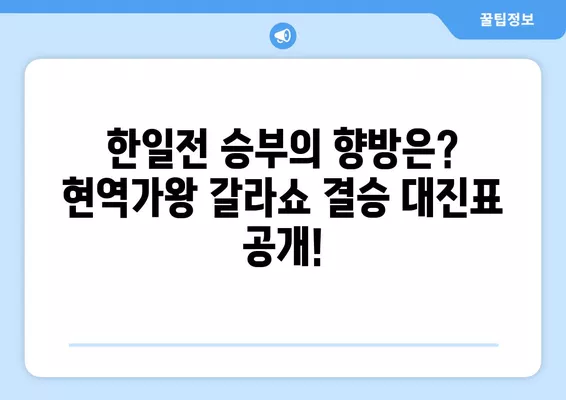 꿀팁정보

한일전 승부의 향방은? 현역가왕 갈라쇼 결승 대진표 공개!